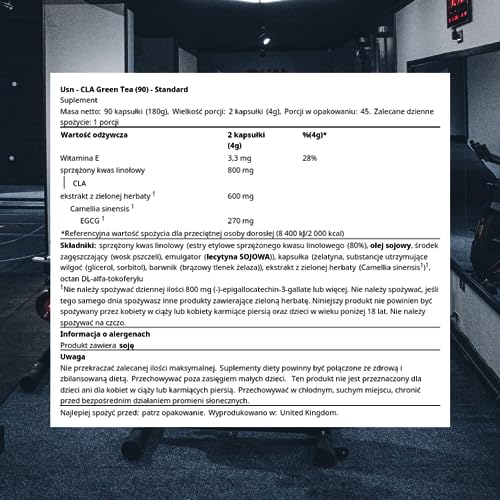 Usn - CLA Green Tea (90) - Standard
Suplement
Masa netto: 90 kapsułki (180g), Wielkość porcji: 2 kapsułki (4g), Porcji w opakowaniu: 45. Zalecane dzienne spożycie: 1 porcji

| Wartość odżywcza | 2 kapsułki (4g) | %(4g)* |
|---|---|---|
| Witamina E | 3,3 mg | 28% |
| sprzężony kwas linolowy | 800 mg | |
| CLA | | |
| ekstrakt z zielonej herbaty $^{1}$ | 600 mg | |
| Camellia sinensis $^{1}$ | | |
| EGCG $^{1}$ | 270 mg | |

*Referencyjna wartość spożycia dla przeciętnej osoby dorosłej (8 400 kJ/2 000 kcal)

Składniki: sprzężony kwas linolowy (estry etylowe sprzężonego kwasu linolowego (80%), olej sojowy, środek zagęszczający (wosk pszczeli), emulgator (lecytyna SOJOWA)), kapsułka (żelatyna, substancje utrzymujące wilgoć (glicerol, sorbitol), barwnik (brązowy tlenek żelaza)), ekstrakt z zielonej herbaty (Camellia sinensis$^{1}$)$^{1}$, octan DL-alfa-tokoferylu

$^{1}$Nie należy spożywać dziennej ilości 800 mg (-)-epigallocatechin-3-gallate lub więcej. Nie należy spożywać, jeśli tego samego dnia spożywasz inne produkty zawierające zieloną herbatę. Niniejszy produkt nie powinien być spożywany przez kobiety w ciąży lub kobiety karmiące piersią oraz dzieci w wieku poniżej 18 lat. Nie należy spożywać na czczo.

Informacja o alergenach
Produkt zawiera soję

Uwaga
Nie przekraczać zalecanej ilości maksymalnej. Suplementy diety powinny być połączone ze zdrową i zbilansowaną dietą. Przechowywać poza zasięgiem małych dzieci. Ten produkt nie jest przeznaczony dla dzieci ani dla kobiet w ciąży lub karmiących piersią. Przechowywać w chłodnym, suchym miejscu, chronić przed bezpośrednim działaniem promieni słonecznych.

Najlepiej spożyć przed: patrz opakowanie. Wyprodukowano w: United Kingdom.